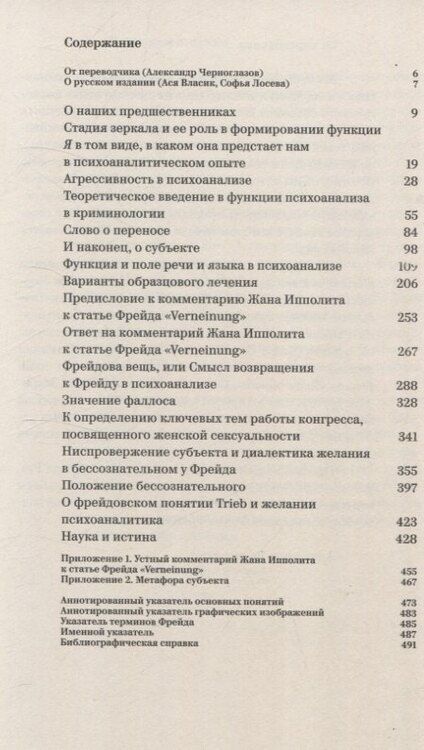 Содержание

От переводчика (Александр Черноглазов) 6
О русском издании (Ася Власик, Софья Лосева) 7

О наших предшественниках 9
Стадия зеркала и ее роль в формировании функции Я в том виде, в каком она предстает нам в психоаналитическом опыте 19
Агрессивность в психоанализе 28
Теоретическое введение в функции психоанализа в криминологии 55
Слово о переносе 84
И наконец, о субъекте 98
Функция и поле речи и языка в психоанализе 109
Варианты образцового лечения 206
Предисловие к комментарию Жана Ипполита к статье Фрейда «Verneinung» 253
Ответ на комментарий Жана Ипполита к статье Фрейда «Verneinung» 267
Фрейдова вещь, или Смысл возвращения к Фрейду в психоанализе 288
Значение фаллоса 328
К определению ключевых тем работы конгресса, посвященного женской сексуальности 341
Ниспровержение субъекта и диалектика желания в бессознательном у Фрейда 355
Положение бессознательного 397
О фрейдовском понятии Trieb и желании психоаналитика 423
Наука и истина 428

Приложение 1. Устный комментарий Жана Ипполита к статье Фрейда «Verneinung» 455
Приложение 2. Метафора субъекта 467

Аннотированный указатель основных понятий 473
Аннотированный указатель графических изображений 483
Указатель терминов Фрейда 485
Именной указатель 487
Библиографическая справка 491